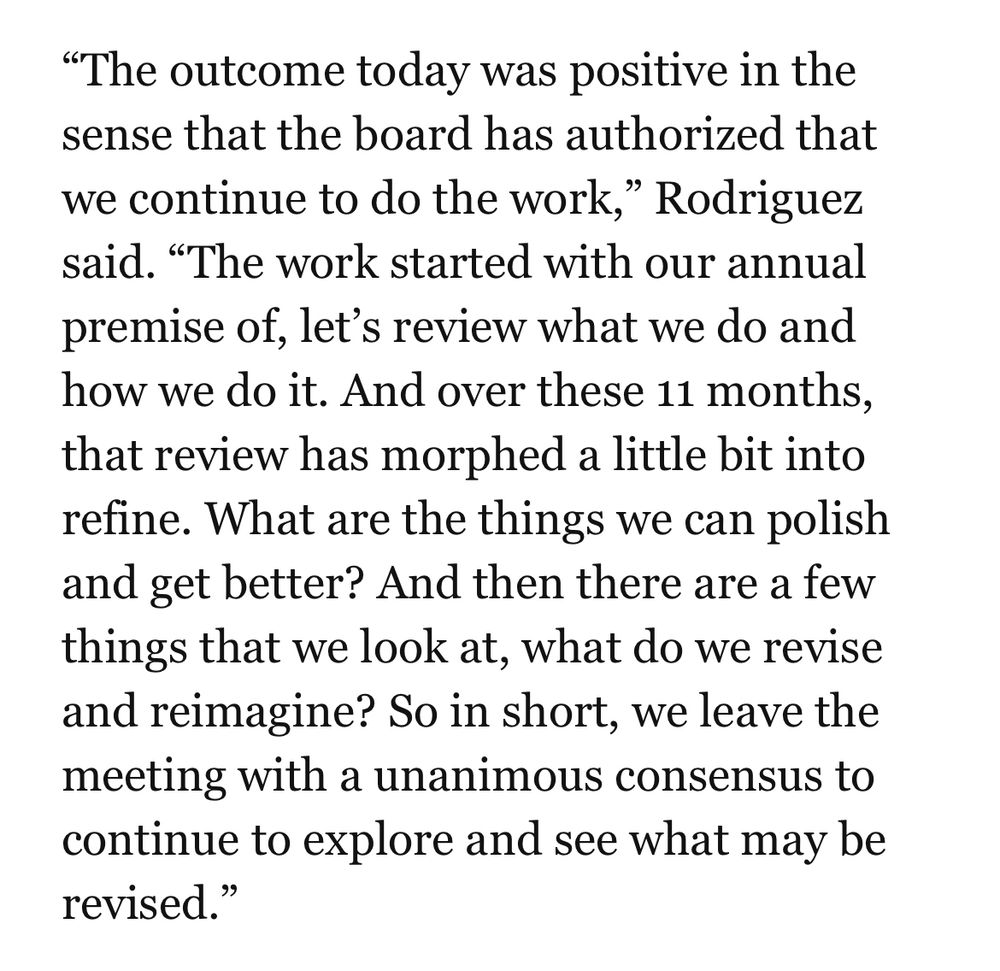 “The outcome today was positive in the sense that the board has authorized that we continue to do the work,” Rodriguez said. “The work started with our annual premise of, let’s review what we do and how we do it. And over these 11 months, that review has morphed a little bit into refine. What are the things we can polish and get better? And then there are a few things that we look at, what do we revise and reimagine? So in short, we leave the meeting with a unanimous consensus to continue to explore and see what may be revised.”